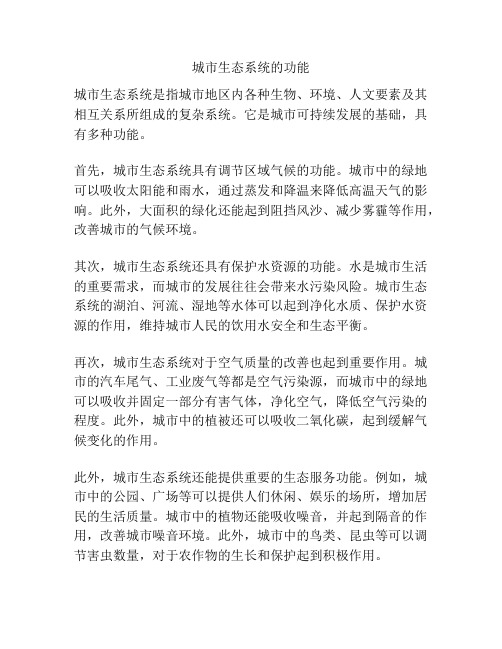 城市生态系统的功能

城市生态系统是指城市地区内各种生物、环境、人文要素及其相互关系所组成的复杂系统。它是城市可持续发展的基础，具有多种功能。

首先，城市生态系统具有调节区域气候的功能。城市中的绿地可以吸收太阳能和雨水，通过蒸发和降温来降低高温天气的影响。此外，大面积的绿化还能起到阻挡风沙、减少雾霾等作用，改善城市的气候环境。

其次，城市生态系统还具有保护水资源的功能。水是城市生活的重要需求，而城市的发展往往会带来水污染风险。城市生态系统的湖泊、河流、湿地等水体可以起到净化水质、保护水资源的作用，维持城市人民的饮用水安全和生态平衡。

再次，城市生态系统对于空气质量的改善也起到重要作用。城市的汽车尾气、工业废气等都是空气污染源，而城市中的绿地可以吸收并固定一部分有害气体，净化空气，降低空气污染的程度。此外，城市中的植被还可以吸收二氧化碳，起到缓解气候变化的作用。

此外，城市生态系统还能提供重要的生态服务功能。例如，城市中的公园、广场等可以提供人们休闲、娱乐的场所，增加居民的生活质量。城市中的植物还能吸收噪音，并起到隔音的作用，改善城市噪音环境。此外，城市中的鸟类、昆虫等可以调节害虫数量，对于农作物的生长和保护起到积极作用。